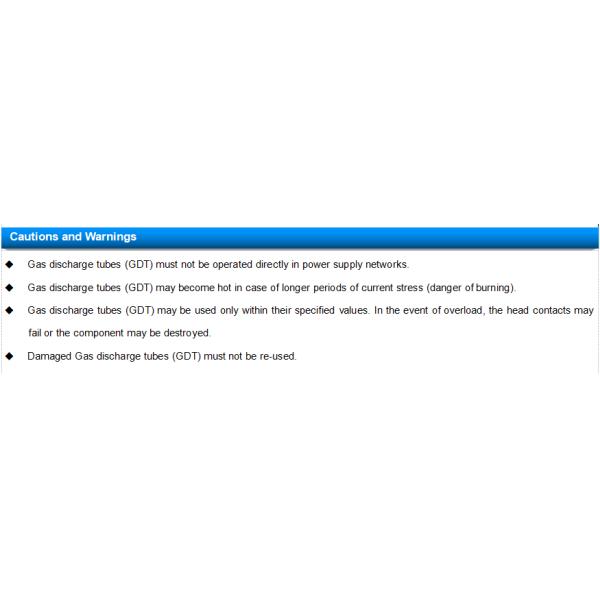 Cautions and Warnings

◆ Gas discharge tubes (GDT) must not be operated directly in power supply networks.

◆ Gas discharge tubes (GDT) may become hot in case of longer periods of current stress (danger of burning).

◆ Gas discharge tubes (GDT) may be used only within their specified values. In the event of overload, the head contacts may fail or the component may be destroyed.

◆ Damaged Gas discharge tubes (GDT) must not be re-used.